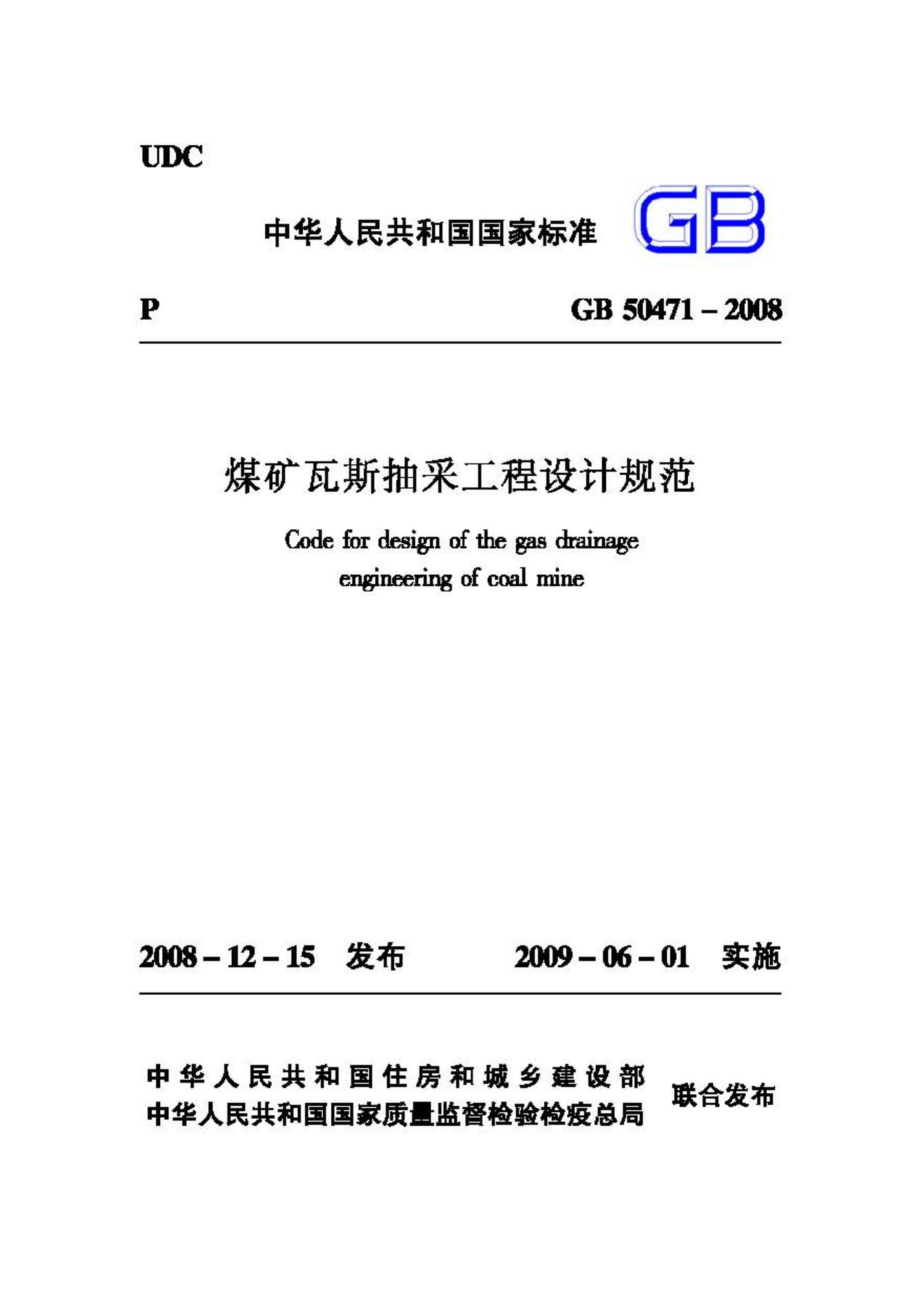 UDC

中华人民共和国国家标准 GB

P GB 50471 – 2008

煤矿瓦斯抽采工程设计规范

Code for design of the gas drainage engineering of coal mine

2008 – 12 – 15 发布 2009 – 06 – 01 实施

中华人民共和国住房和城乡建设部
中华人民共和国国家质量监督检验检疫总局
联合发布